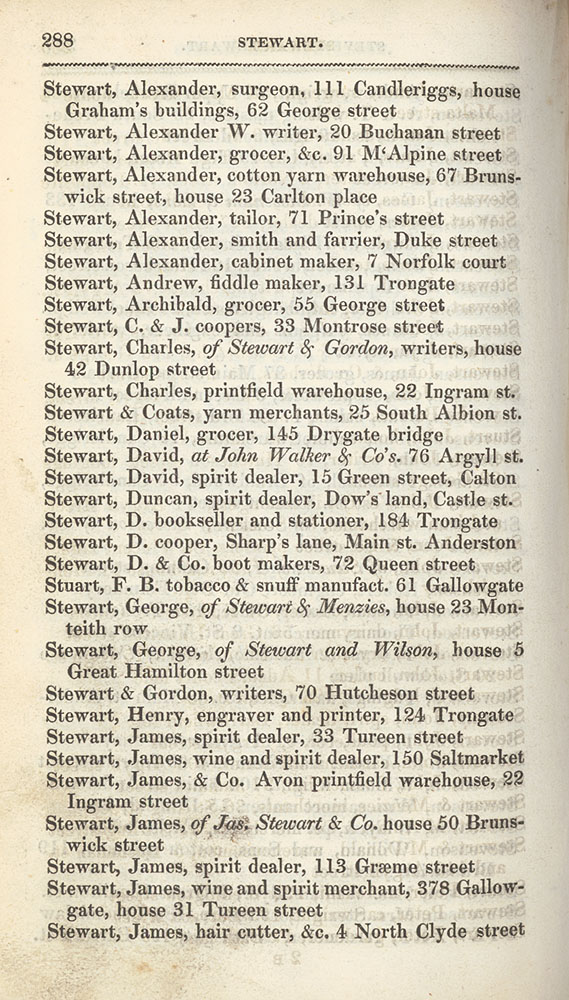 288 STEWART.

Stewart, Alexander, surgeon, 111 Candleriggs, house Graham's buildings, 62 George street
Stewart, Alexander W. writer, 20 Buchanan street
Stewart, Alexander, grocer, &c. 91 M'Alpine street
Stewart, Alexander, cotton yarn warehouse, 67 Brunswick street, house 23 Carlton place
Stewart, Alexander, tailor, 71 Prince's street
Stewart, Alexander, smith and farrier, Duke street
Stewart, Alexander, cabinet maker, 7 Norfolk court
Stewart, Andrew, fiddle maker, 131 Trongate
Stewart, Archibald, grocer, 55 George street
Stewart, C. & J. coopers, 33 Montrose street
Stewart, Charles, of Stewart & Gordon, writers, house 42 Dunlop street
Stewart, Charles, printfield warehouse, 22 Ingram st.
Stewart & Coats, yarn merchants, 25 South Albion st.
Stewart, Daniel, grocer, 145 Drygate bridge
Stewart, David, at John Walker & Co's. 76 Argyll st.
Stewart, David, spirit dealer, 15 Green street, Calton
Stewart, Duncan, spirit dealer, Dow's land, Castle st.
Stewart, D. bookseller and stationer, 184 Trongate
Stewart, D. cooper, Sharp's lane, Main st. Anderston
Stewart, D. & Co. boot makers, 72 Queen street
Stuart, F. B. tobacco & snuff manufact. 61 Gallowgate
Stewart, George, of Stewart & Menzies, house 23 Monteith row
Stewart, George, of Stewart and Wilson, house 5 Great Hamilton street
Stewart & Gordon, writers, 70 Hutcheson street
Stewart, Henry, engraver and printer, 124 Trongate
Stewart, James, spirit dealer, 33 Tureen street
Stewart, James, wine and spirit dealer, 150 Saltmarket
Stewart, James, & Co. Avon printfield warehouse, 22 Ingram street
Stewart, James, of Jas. Stewart & Co. house 50 Brunswick street
Stewart, James, spirit dealer, 113 Græme street
Stewart, James, wine and spirit merchant, 378 Gallowgate, house 31 Tureen street
Stewart, James, hair cutter, &c. 4 North Clyde street